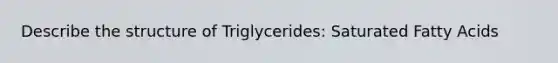 Describe the structure of Triglycerides: Saturated Fatty Acids